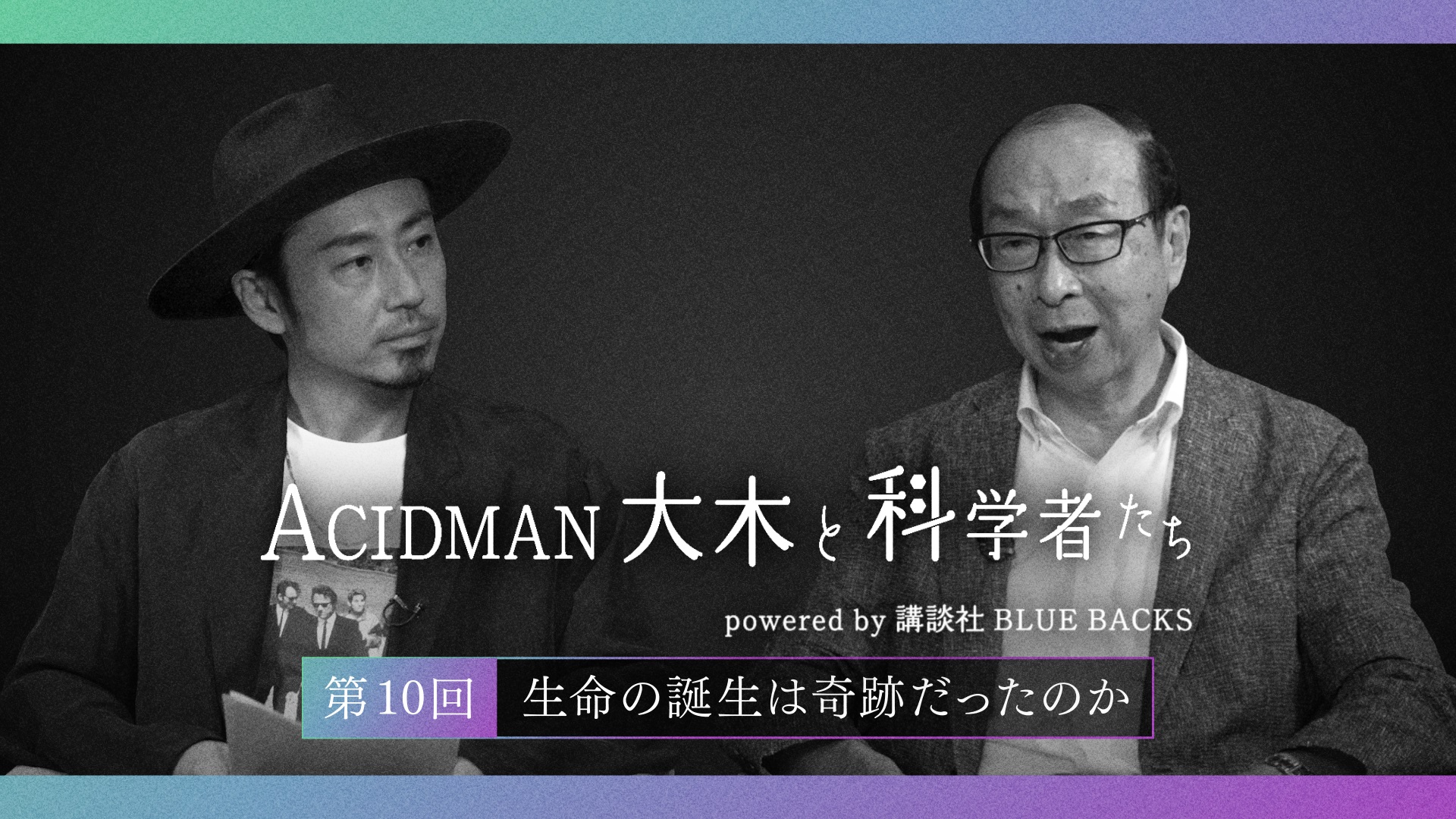 ACIDMAN 大木と科学者たち

powered by 講談社 BLUE BACKS

第10回 生命の誕生は奇跡だったのか